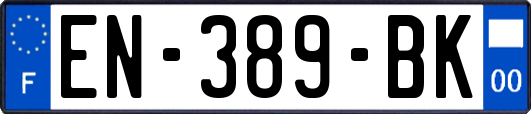 F
EN-389-BK
00